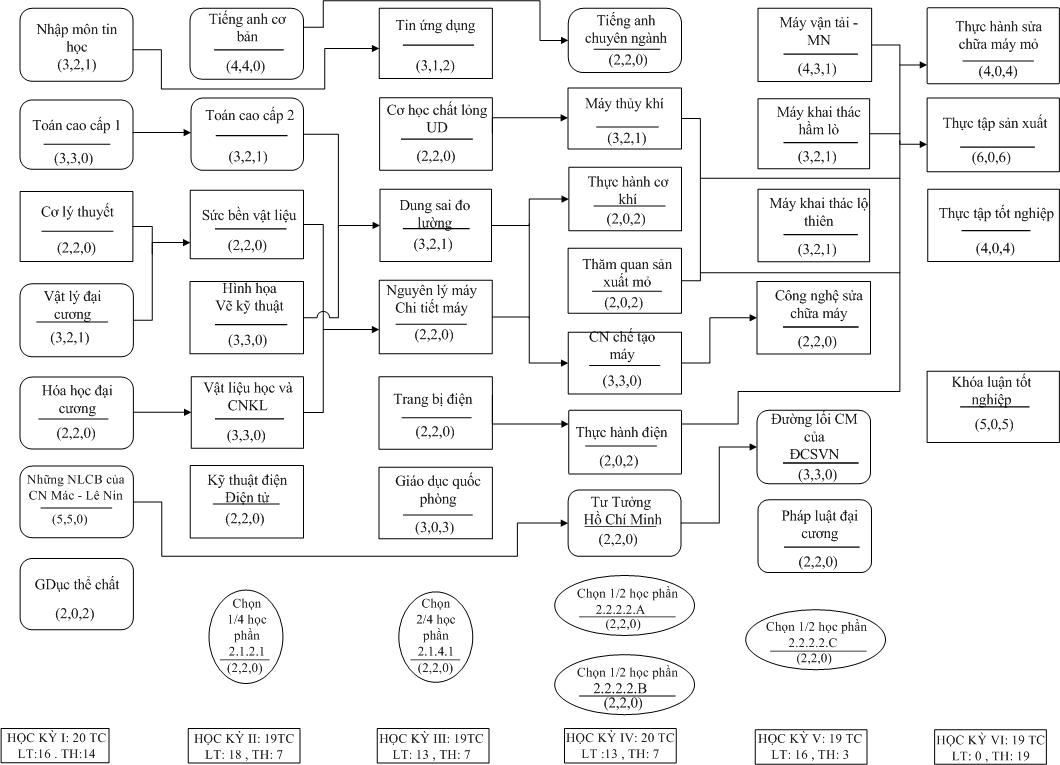 Nhập môn tin học
(3,2,1)

Toán cao cấp 1
(3,3,0)

Cơ lý thuyết
(2,2,0)

Vật lý đại cương
(3,2,1)

Hóa học đại cương
(2,2,0)

Những NLCB của CN Mác - Lê Nin
(5,5,0)

GDục thể chất
(2,0,2)

HỌC KỲ I: 20 TC
LT:16 . TH:14

Tiếng anh cơ bản
(4,4,0)

Toán cao cấp 2
(3,2,1)

Sức bền vật liệu
(2,2,0)

Hình họa
Vẽ kỹ thuật
(3,3,0)

Vật liệu học và CNKL
(3,3,0)

Kỹ thuật điện
Điện tử
(2,2,0)

Chọn 1/4 học phần
2.1.2.1
(2,2,0)

HỌC KỲ II: 19TC
LT: 18 , TH: 7

Tin ứng dụng
(3,1,2)

Cơ học chất lỏng UD
(2,2,0)

Dung sai đo lường
(3,2,1)

Nguyên lý máy
Chi tiết máy
(2,2,0)

Trang bị điện
(2,2,0)

Giáo dục quốc phòng
(3,0,3)

Chọn 2/4 học phần
2.1.4.1
(2,2,0)

HỌC KỲ III: 19TC
LT: 13 , TH: 7

Tiếng anh chuyên ngành
(2,2,0)

Máy thủy khí
(3,2,1)

Thực hành cơ khí
(2,0,2)

Thăm quan sản xuất mỏ
(2,0,2)

CN chế tạo máy
(3,3,0)

Thực hành điện
(2,0,2)

Tư Tưởng
Hồ Chí Minh
(2,2,0)

Chọn 1/2 học phần
2.2.2.2.A
(2,2,0)

Chọn 1/2 học phần
2.2.2.2.B
(2,2,0)

HỌC KỲ IV: 20 TC
LT :13 , TH: 7

Máy vận tải - MN
(4,3,1)

Máy khai thác hầm lò
(3,2,1)

Máy khai thác lộ thiên
(3,2,1)

Công nghệ sửa chữa máy
(2,2,0)

Đường lối CM của ĐCSVN
(3,3,0)

Pháp luật đại cương
(2,2,0)

Chọn 1/2 học phần
2.2.2.2.C
(2,2,0)

HỌC KỲ V: 19 TC
LT: 16 , TH: 3

Thực hành sửa chữa máy mỏ
(4,0,4)

Thực tập sản xuất
(6,0,6)

Thực tập tốt nghiệp
(4,0,4)

Khóa luận tốt nghiệp
(5,0,5)

HỌC KỲ VI: 19 TC
LT: 0 , TH: 19